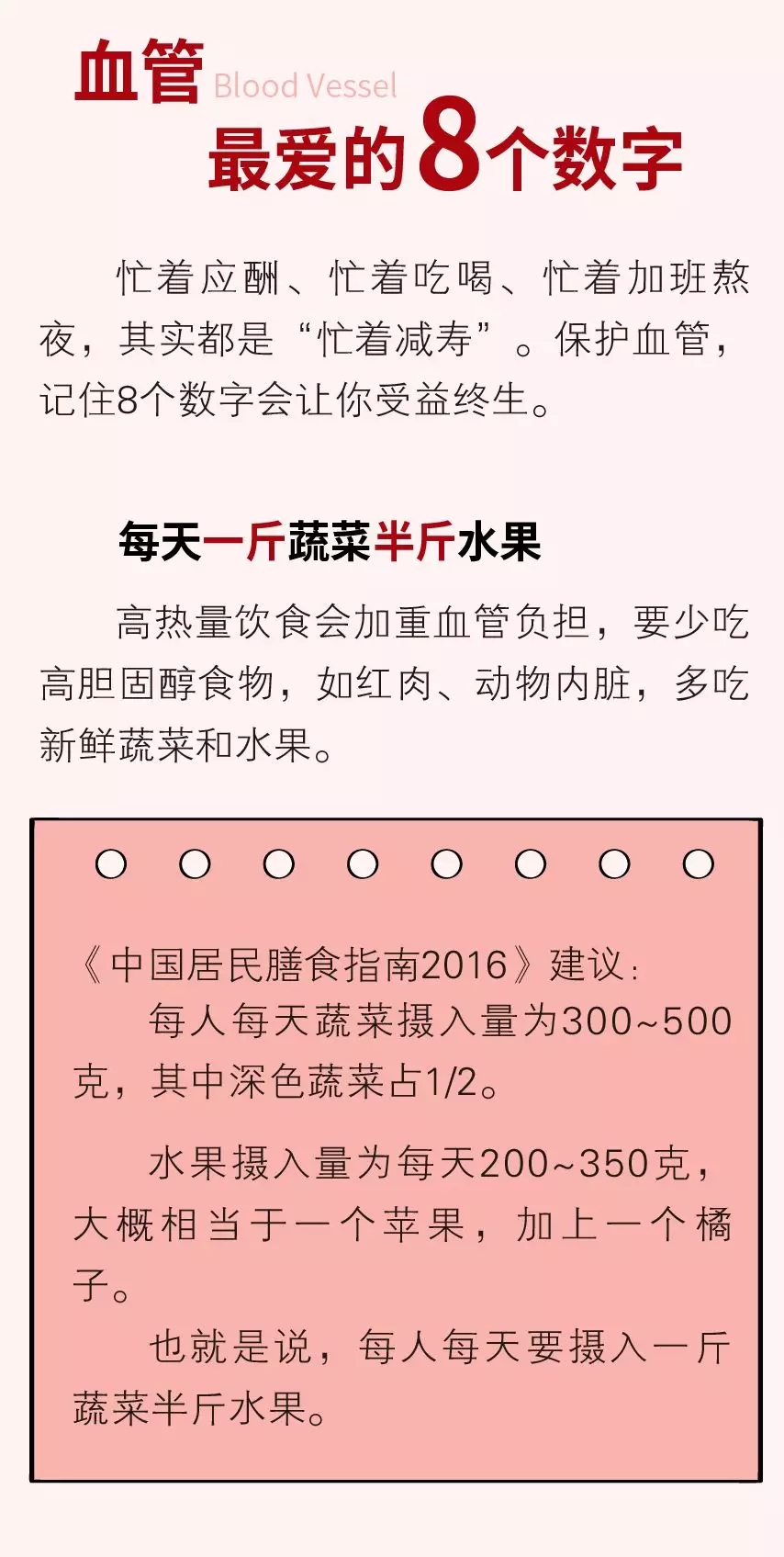 血管 Blood Vessel
最爱的8个数字

忙着应酬、忙着吃喝、忙着加班熬夜，其实都是“忙着减寿”。保护血管，记住8个数字会让你受益终生。

每天一斤蔬菜半斤水果

高热量饮食会加重血管负担，要少吃高胆固醇食物，如红肉、动物内脏，多吃新鲜蔬菜和水果。

《中国居民膳食指南2016》建议：
每人每天蔬菜摄入量为300~500克，其中深色蔬菜占1/2。

水果摄入量为每天200~350克，大概相当于一个苹果，加上一个橘子。

也就是说，每人每天要摄入一斤蔬菜半斤水果。